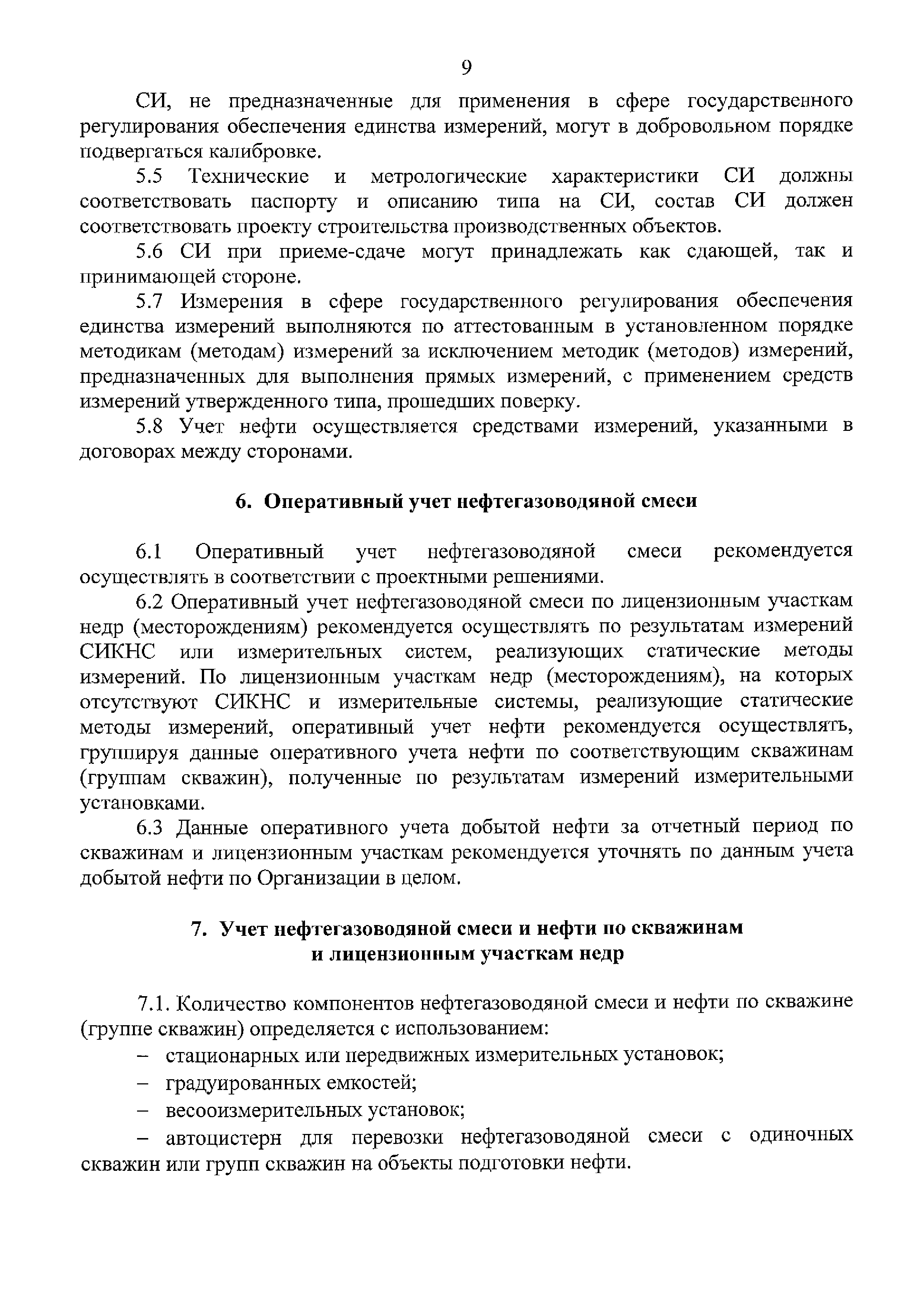 9

СИ, не предназначенные для применения в сфере государственного регулирования обеспечения единства измерений, могут в добровольном порядке подвергаться калибровке.

5.5 Технические и метрологические характеристики СИ должны соответствовать паспорту и описанию типа на СИ, состав СИ должен соответствовать проекту строительства производственных объектов.

5.6 СИ при приеме-сдаче могут принадлежать как сдающей, так и принимающей стороне.

5.7 Измерения в сфере государственного регулирования обеспечения единства измерений выполняются по аттестованным в установленном порядке методикам (методам) измерений за исключением методик (методов) измерений, предназначенных для выполнения прямых измерений, с применением средств измерений утвержденного типа, прошедших поверку.

5.8 Учет нефти осуществляется средствами измерений, указанными в договорах между сторонами.

6. Оперативный учет нефтегазоводяной смеси

6.1 Оперативный учет нефтегазоводяной смеси рекомендуется осуществлять в соответствии с проектными решениями.

6.2 Оперативный учет нефтегазоводяной смеси по лицензионным участкам недр (месторождениям) рекомендуется осуществлять по результатам измерений СИКНС или измерительных систем, реализующих статические методы измерений. По лицензионным участкам недр (месторождениям), на которых отсутствуют СИКНС и измерительные системы, реализующие статические методы измерений, оперативный учет нефти рекомендуется осуществлять, группируя данные оперативного учета нефти по соответствующим скважинам (группам скважин), полученные по результатам измерений измерительными установками.

6.3 Данные оперативного учета добытой нефти за отчетный период по скважинам и лицензионным участкам рекомендуется уточнять по данным учета добытой нефти по Организации в целом.

7. Учет нефтегазоводяной смеси и нефти по скважинам и лицензионным участкам недр

7.1. Количество компонентов нефтегазоводяной смеси и нефти по скважине (группе скважин) определяется с использованием:

– стационарных или передвижных измерительных установок;

– градуированных емкостей;

– весоизмерительных установок;

– автоцистерн для перевозки нефтегазоводяной смеси с одиночных скважин или групп скважин на объекты подготовки нефти.